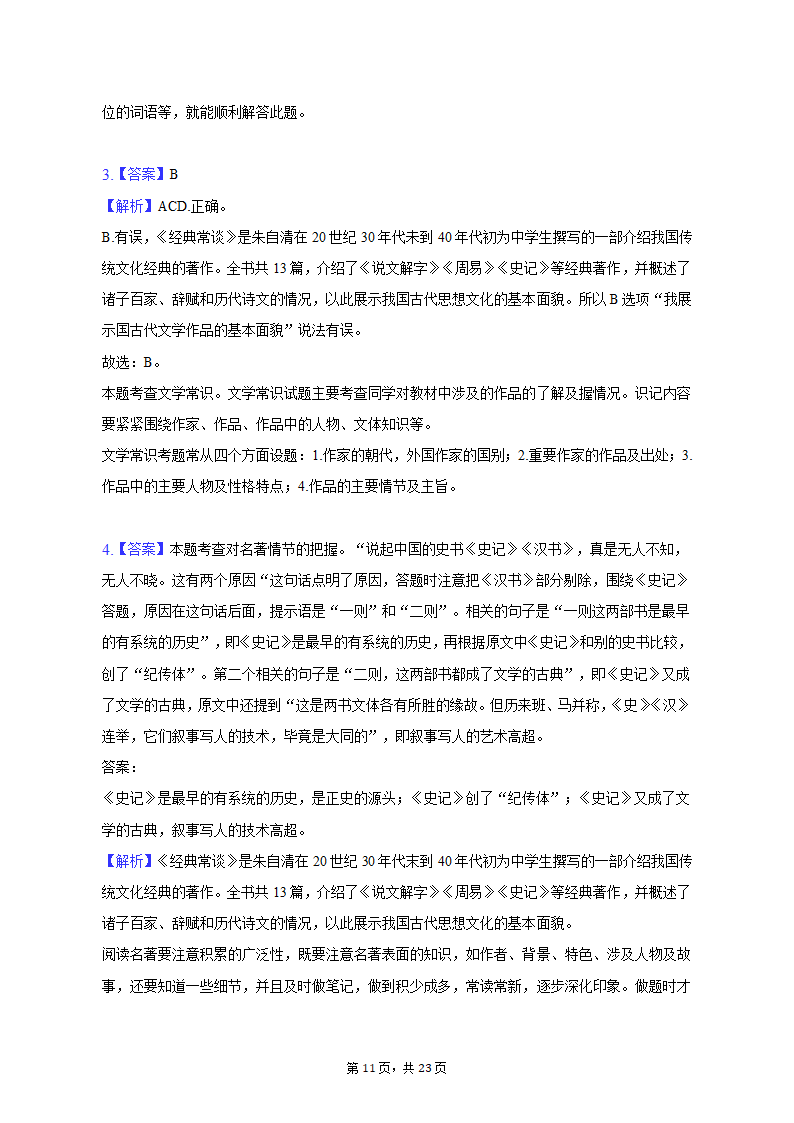 位的词语等，就能顺利解答此题。

3.【答案】B

【解析】ACD.正确。

B.有误，《经典常谈》是朱自清在20世纪30年代末到40年代初为中学生撰写的一部介绍我国传统文化经典的著作。全书共13篇，介绍了《说文解字》《周易》《史记》等经典著作，并概述了诸子百家、辞赋和历代诗文的情况，以此展示我国古代思想文化的基本面貌。所以B选项“我展示国古代文学作品的基本面貌”说法有误。

故选：B。

本题考查文学常识。文学常识试题主要考查同学对教材中涉及的作品的了解及掌握情况。识记内容要紧紧围绕作家、作品、作品中的人物、文体知识等。

文学常识考题常从四个方面设题：1.作家的朝代，外国作家的国别；2.重要作家的作品及出处；3.作品中的主要人物及性格特点；4.作品的主要情节及主旨。

4.【答案】本题考查对名著情节的把握。“说起中国的史书《史记》《汉书》，真是无人不知，无人不晓。这有两个原因“这句话点明了原因，答题时注意把《汉书》部分剔除，围绕《史记》答题，原因在这句话后面，提示语是“一则”和“二则”。相关的句子是“一则这两部书是最早的有系统的历史”，即《史记》是最早的有系统的历史，再根据原文中《史记》和别的史书比较，创了“纪传体”。第二个相关的句子是“二则，这两部书都成了文学的古典”，即《史记》又成了文学的古典，原文中还提到“这是两书文体各有所胜的缘故。但历来班、马并称，《史》《汉》连举，它们叙事写人的技术，毕竟是大同的”，即叙事写人的艺术高超。

答案：

《史记》是最早的有系统的历史，是正史的源头；《史记》创了“纪传体”；《史记》又成了文学的古典，叙事写人的技术高超。

【解析】《经典常谈》是朱自清在20世纪30年代末到40年代初为中学生撰写的一部介绍我国传统文化经典的著作。全书共13篇，介绍了《说文解字》《周易》《史记》等经典著作，并概述了诸子百家、辞赋和历代诗文的情况，以此展示我国古代思想文化的基本面貌。

阅读名著要注意积累的广泛性，既要注意名著表面的知识，如作者、背景、特色、涉及人物及故事，还要知道一些细节，并且及时做笔记，做到积少成多，常读常新，逐步深化印象。做题时才

第11页，共23页